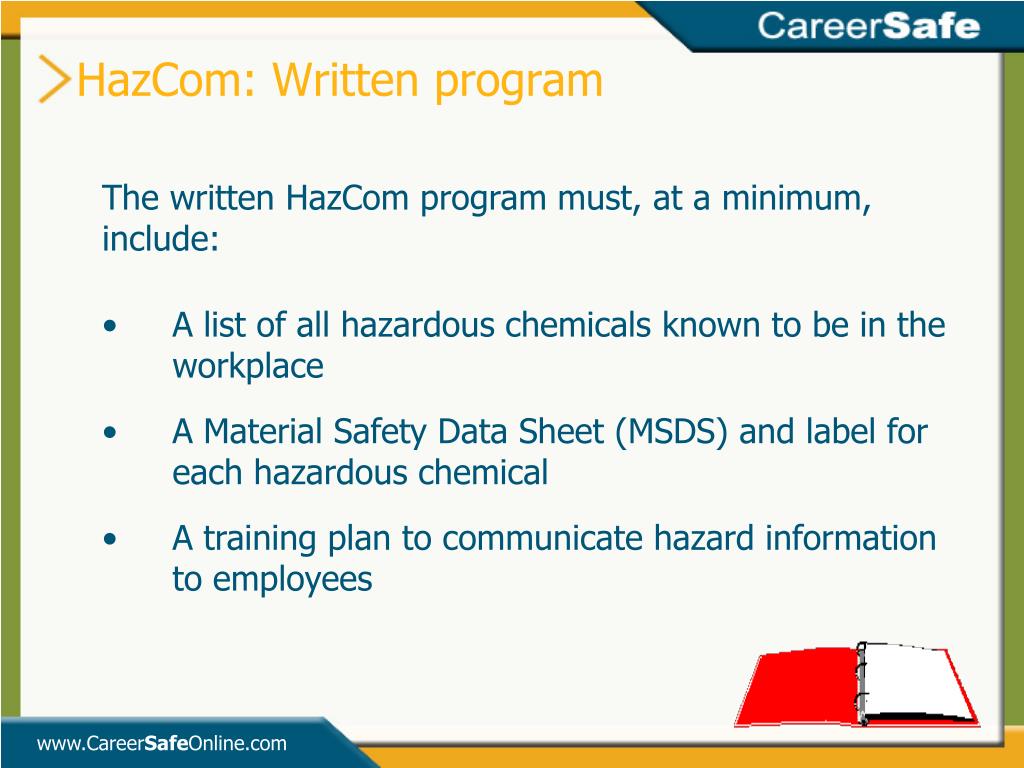 CareerSafe

HazCom: Written program

The written HazCom program must, at a minimum, include:

• A list of all hazardous chemicals known to be in the workplace

• A Material Safety Data Sheet (MSDS) and label for each hazardous chemical

• A training plan to communicate hazard information to employees

www.CareerSafeOnline.com